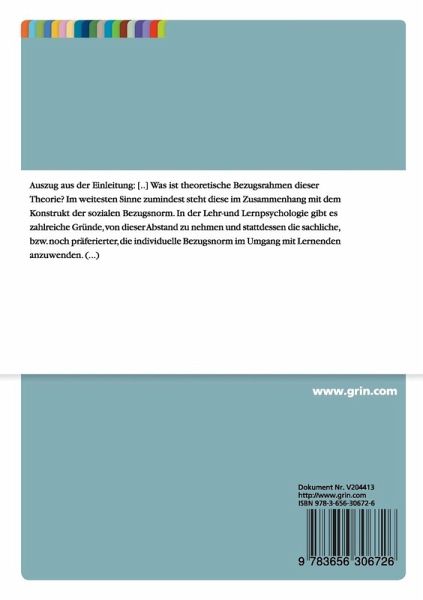 Auszug aus der Einleitung: [..] Was ist theoretische Bezugsrahmen dieser Theorie? Im weitesten Sinne zumindest steht diese im Zusammenhang mit dem Konstrukt der sozialen Bezugsnorm. In der Lehr-und Lernpsychologie gibt es zahlreiche Gründe, von dieser Abstand zu nehmen und stattdessen die sachliche, bzw. noch präferierter, die individuelle Bezugsnorm im Umgang mit Lernenden anzuwenden. (...)

www.grin.com

Dokument Nr. V204413
http://www.grin.com
ISBN 978-3-656-30672-6

9 783656 306726